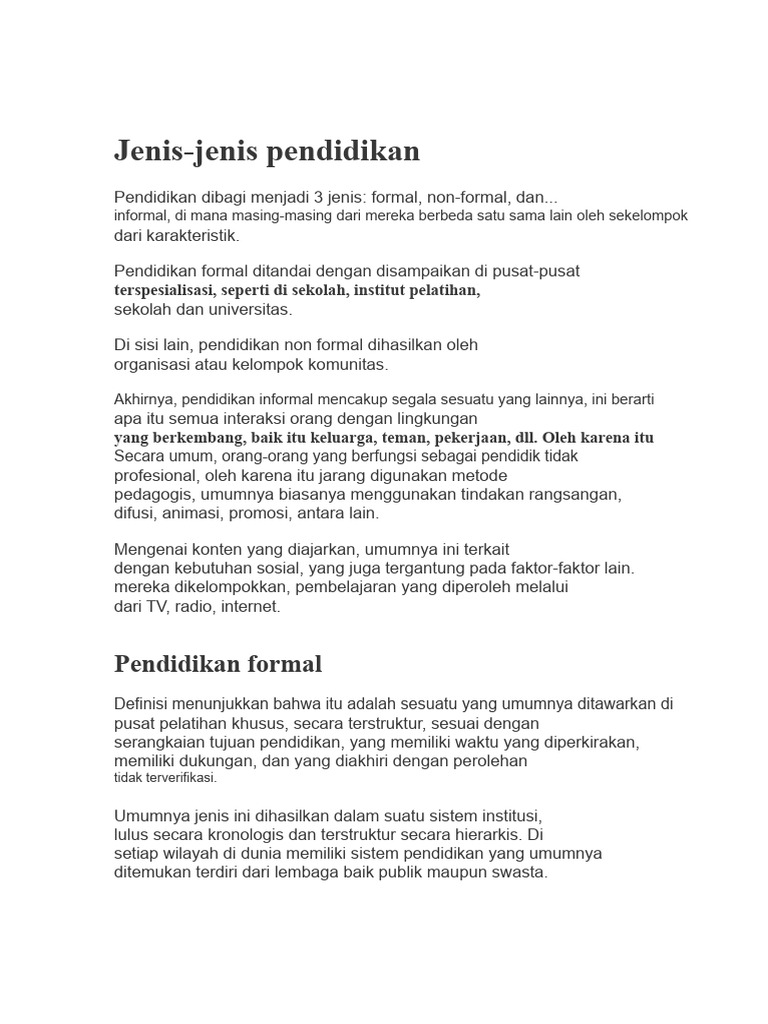 Jenis-jenis pendidikan

Pendidikan dibagi menjadi 3 jenis: formal, non-formal, dan... informal, di mana masing-masing dari mereka berbeda satu sama lain oleh sekelompok dari karakteristik.

Pendidikan formal ditandai dengan disampaikan di pusat-pusat terspesialisasi, seperti di sekolah, institut pelatihan, sekolah dan universitas.

Di sisi lain, pendidikan non formal dihasilkan oleh organisasi atau kelompok komunitas.

Akhirnya, pendidikan informal mencakup segala sesuatu yang lainnya, ini berarti apa itu semua interaksi orang dengan lingkungan yang berkembang, baik itu keluarga, teman, pekerjaan, dll. Oleh karena itu Secara umum, orang-orang yang berfungsi sebagai pendidik tidak profesional, oleh karena itu jarang digunakan metode pedagogis, umumnya biasanya menggunakan tindakan rangsangan, difusi, animasi, promosi, antara lain.

Mengenai konten yang diajarkan, umumnya ini terkait dengan kebutuhan sosial, yang juga tergantung pada faktor-faktor lain. mereka dikelompokkan, pembelajaran yang diperoleh melalui dari TV, radio, internet.

Pendidikan formal

Definisi menunjukkan bahwa itu adalah sesuatu yang umumnya ditawarkan di pusat pelatihan khusus, secara terstruktur, sesuai dengan serangkaian tujuan pendidikan, yang memiliki waktu yang diperkirakan, memiliki dukungan, dan yang diakhiri dengan perolehan tidak terverifikasi.

Umumnya jenis ini dihasilkan dalam suatu sistem institusi, lulus secara kronologis dan terstruktur secara hierarkis. Di setiap wilayah di dunia memiliki sistem pendidikan yang umumnya ditemukan terdiri dari lembaga baik publik maupun swasta.